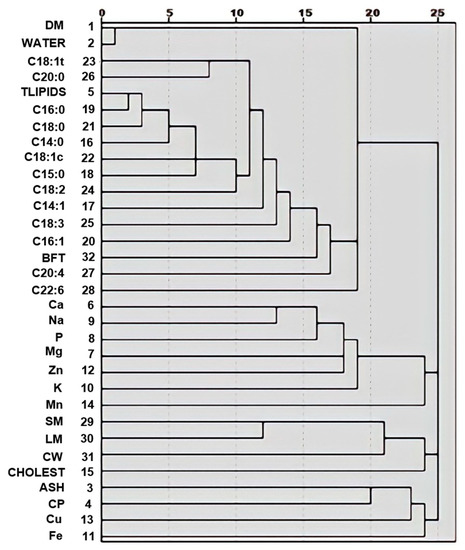 0 5 10 15 20 25

DM 1
WATER 2
C18:1t 23
C20:0 26
TLIPIDS 5
C16:0 19
C18:0 21
C14:0 16
C18:1c 22
C15:0 18
C18:2 24
C14:1 17
C18:3 25
C16:1 20
BFT 32
C20:4 27
C22:6 28
Ca 6
Na 9
P 8
Mg 7
Zn 12
K 10
Mn 14
SM 29
LM 30
CW 31
CHOLEST 15
ASH 3
CP 4
Cu 13
Fe 11